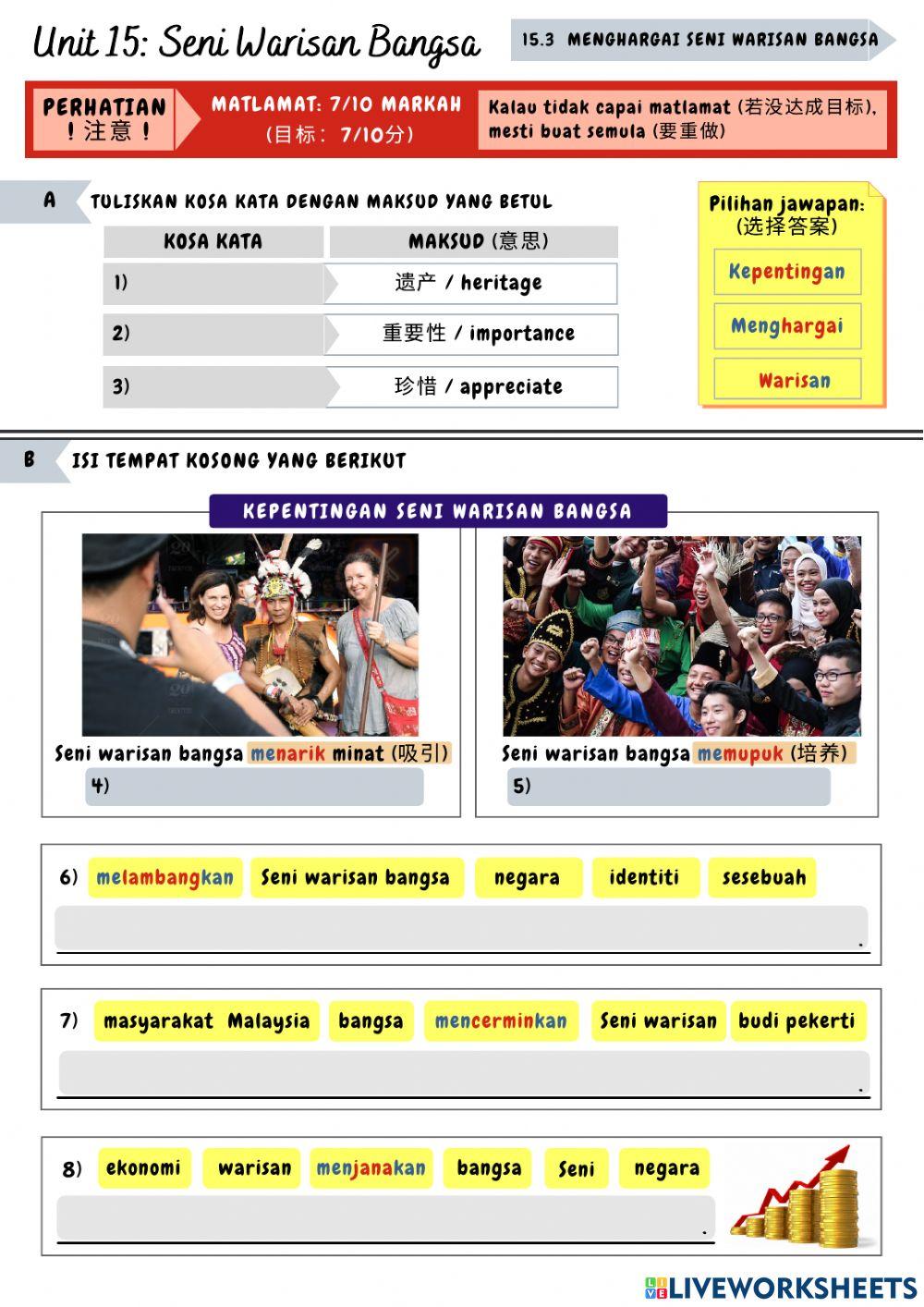 Unit 15: Seni Warisan Bangsa

15.3 MENGHARGAI SENI WARISAN BANGSA

PERHATIAN
！注意！

MATLAMAT: 7/10 MARKAH
(目标： 7/10分)

Kalau tidak capai matlamat (若没达成目标), mesti buat semula (要重做)

A TULISKAN KOSA KATA DENGAN MAKSUD YANG BETUL

| KOSA KATA | MAKSUD (意思) |
|---|---|
| 1) | 遗产 / heritage |
| 2) | 重要性 / importance |
| 3) | 珍惜 / appreciate |

Pilihan jawapan: (选择答案)

Kepentingan

Menghargai

Warisan

B ISI TEMPAT KOSONG YANG BERIKUT

KEPENTINGAN SENI WARISAN BANGSA

Seni warisan bangsa menarik minat (吸引)
4)

Seni warisan bangsa memupuk (培养)
5)

6) melambangkan Seni warisan bangsa negara identiti sesebuah

.

7) masyarakat Malaysia bangsa mencerminkan Seni warisan budi pekerti

.

8) ekonomi warisan menjanakan bangsa Seni negara

.

LIVEWORKSHEETS